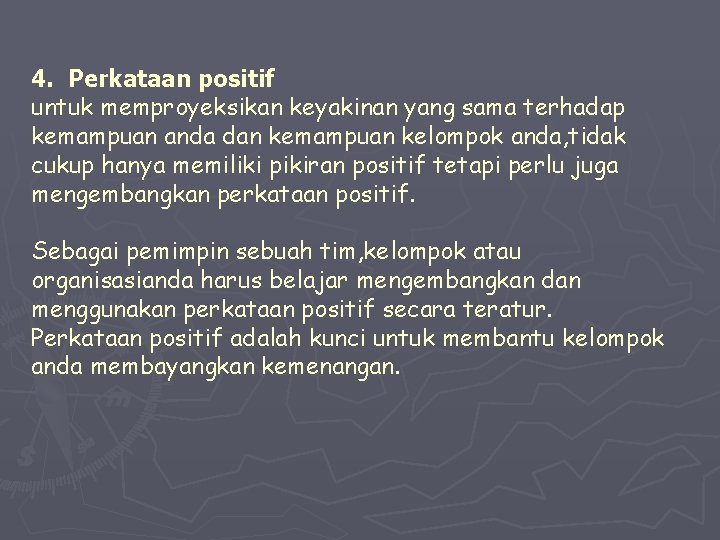 4. Perkataan positif
untuk memproyeksikan keyakinan yang sama terhadap kemampuan anda dan kemampuan kelompok anda,tidak cukup hanya memiliki pikiran positif tetapi perlu juga mengembangkan perkataan positif.

Sebagai pemimpin sebuah tim,kelompok atau organisasianda harus belajar mengembangkan dan menggunakan perkataan positif secara teratur.
Perkataan positif adalah kunci untuk membantu kelompok anda membayangkan kemenangan.